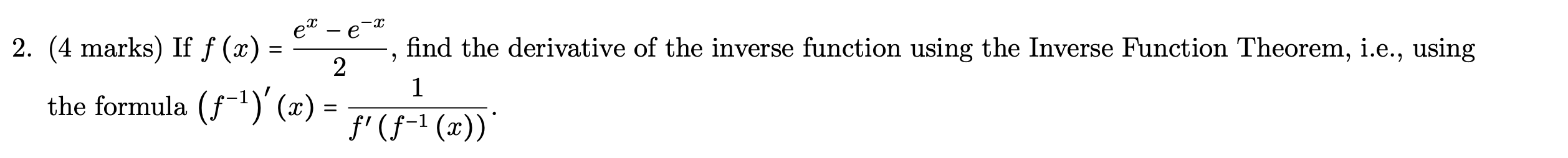 2. (4 marks) If $f(x) = \frac{e^x - e^{-x}}{2}$, find the derivative of the inverse function using the Inverse Function Theorem, i.e., using the formula $\left(f^{-1}\right)'(x) = \frac{1}{f'\left(f^{-1}(x)\right)}$.